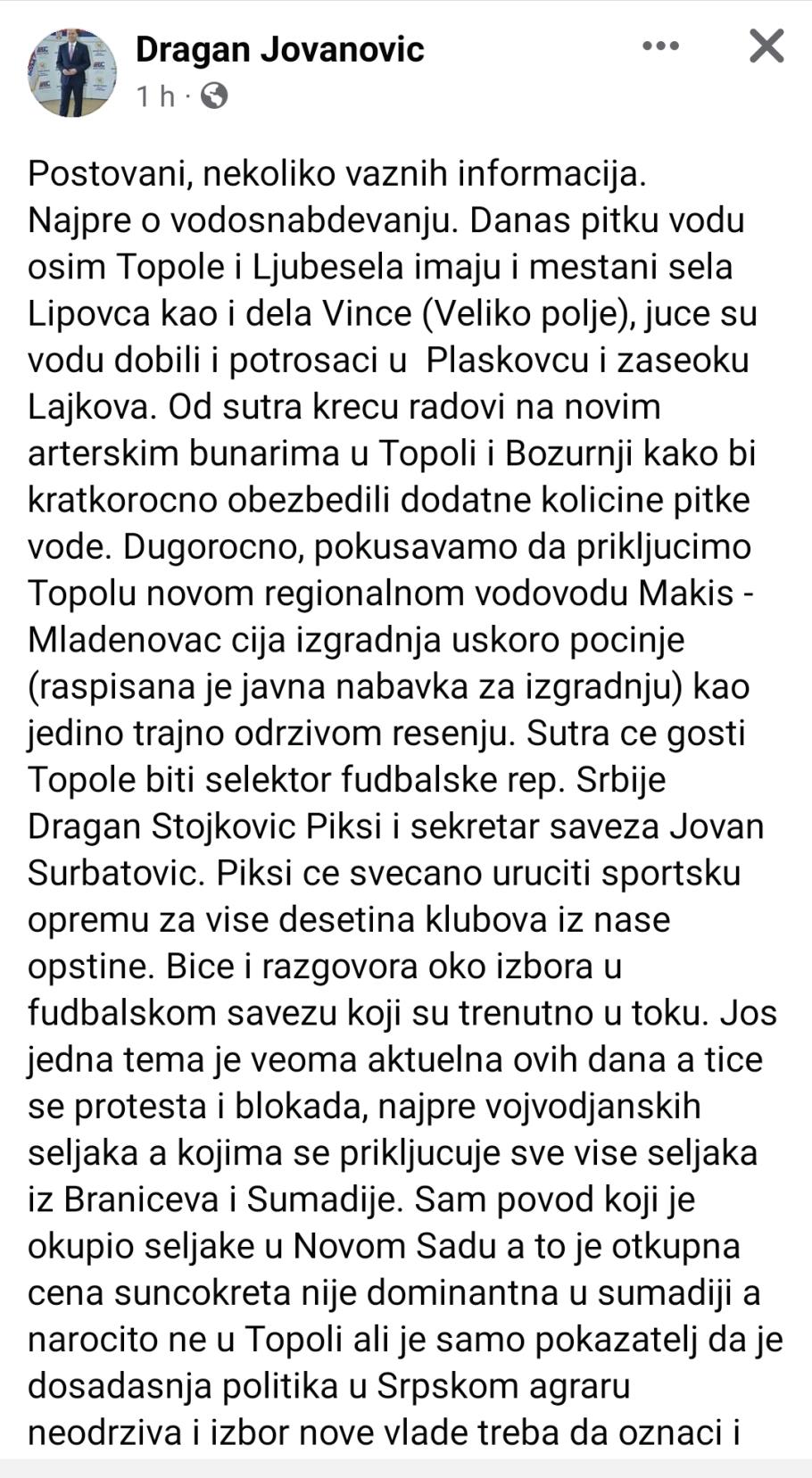 Dragan Jovanovic
1 h ·

Postovani, nekoliko vaznih informacija.
Najpre o vodosnabdevanju. Danas pitku vodu osim Topole i Ljubesela imaju i mestani sela Lipovca kao i dela Vince (Veliko polje), juce su vodu dobili i potrosaci u Plaskovcu i zaseoku Lajkova. Od sutra krecu radovi na novim arterskim bunarima u Topoli i Bozurnji kako bi kratkorocno obezbedili dodatne kolicine pitke vode. Dugorocno, pokusavamo da prikljucimo Topolu novom regionalnom vodovodu Makis - Mladenovac cija izgradnja uskoro pocinje (raspisana je javna nabavka za izgradnju) kao jedino trajno odrzivom resenju. Sutra ce gosti Topole biti selektor fudbalske rep. Srbije Dragan Stojkovic Piksi i sekretar saveza Jovan Surbatovic. Piksi ce svecano uruciti sportsku opremu za vise desetina klubova iz nase opstine. Bice i razgovora oko izbora u fudbalskom savezu koji su trenutno u toku. Jos jedna tema je veoma aktuelna ovih dana a tice se protesta i blokada, najpre vojvodjanskih seljaka a kojima se prikljucuje sve vise seljaka iz Braniceva i Sumadije. Sam povod koji je okupio seljake u Novom Sadu a to je otkupna cena suncokreta nije dominantna u sumadiji a narocito ne u Topoli ali je samo pokazatelj da je dosadasnja politika u Srpskom agraru neodrziva i izbor nove vlade treba da oznaci i